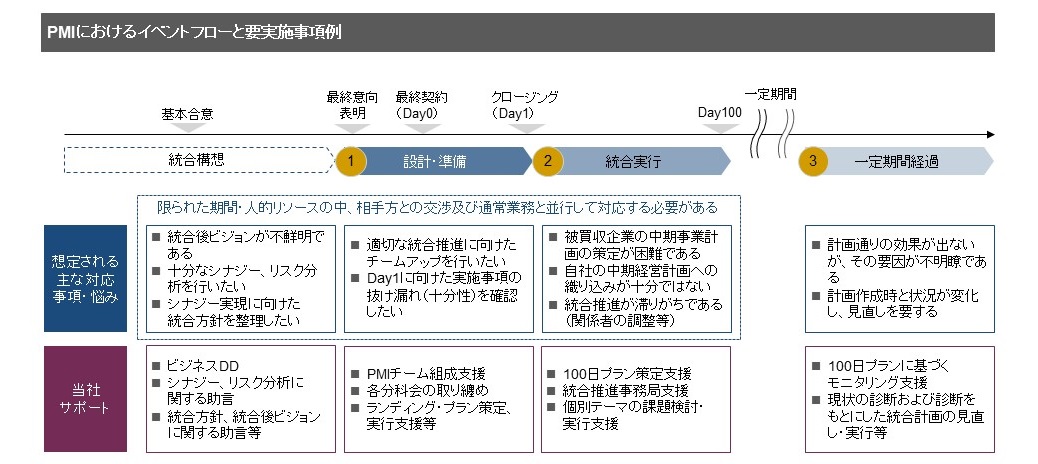 PMIにおけるイベントフローと要実施事項例

基本合意

最終意向表明

最終契約（Day0）

クロージング（Day1）

Day100

一定期間

統合構想

1 設計・準備

2 統合実行

3 一定期間経過

限られた期間・人的リソースの中、相手方との交渉及び通常業務と並行して対応する必要がある

想定される主な対応事項・悩み

■ 統合後ビジョンが不鮮明である
■ 十分なシナジー、リスク分析を行いたい
■ シナジー実現に向けた統合方針を整理したい

■ 適切な統合推進に向けたチームアップを行いたい
■ Day1に向けた実施事項の抜け漏れ（十分性）を確認したい

■ 被買収企業の中期事業計画の策定が困難である
■ 自社の中期経営計画への織り込みが十分ではない
■ 統合推進が滞りがちである（関係者の調整等）

■ 計画通りの効果が出ないが、その要因が不明瞭である
■ 計画作成時と状況が変化し、見直しを要する

当社サポート

■ ビジネスDD
■ シナジー、リスク分析に関する助言
■ 統合方針、統合後ビジョンに関する助言等

■ PMIチーム組成支援
■ 各分科会の取り纏め
■ ランディング・プラン策定、実行支援等

■ 100日プラン策定支援
■ 統合推進事務局支援
■ 個別テーマの課題検討・実行支援

■ 100日プランに基づくモニタリング支援
■ 現状の診断および診断をもとにした統合計画の見直し・実行等